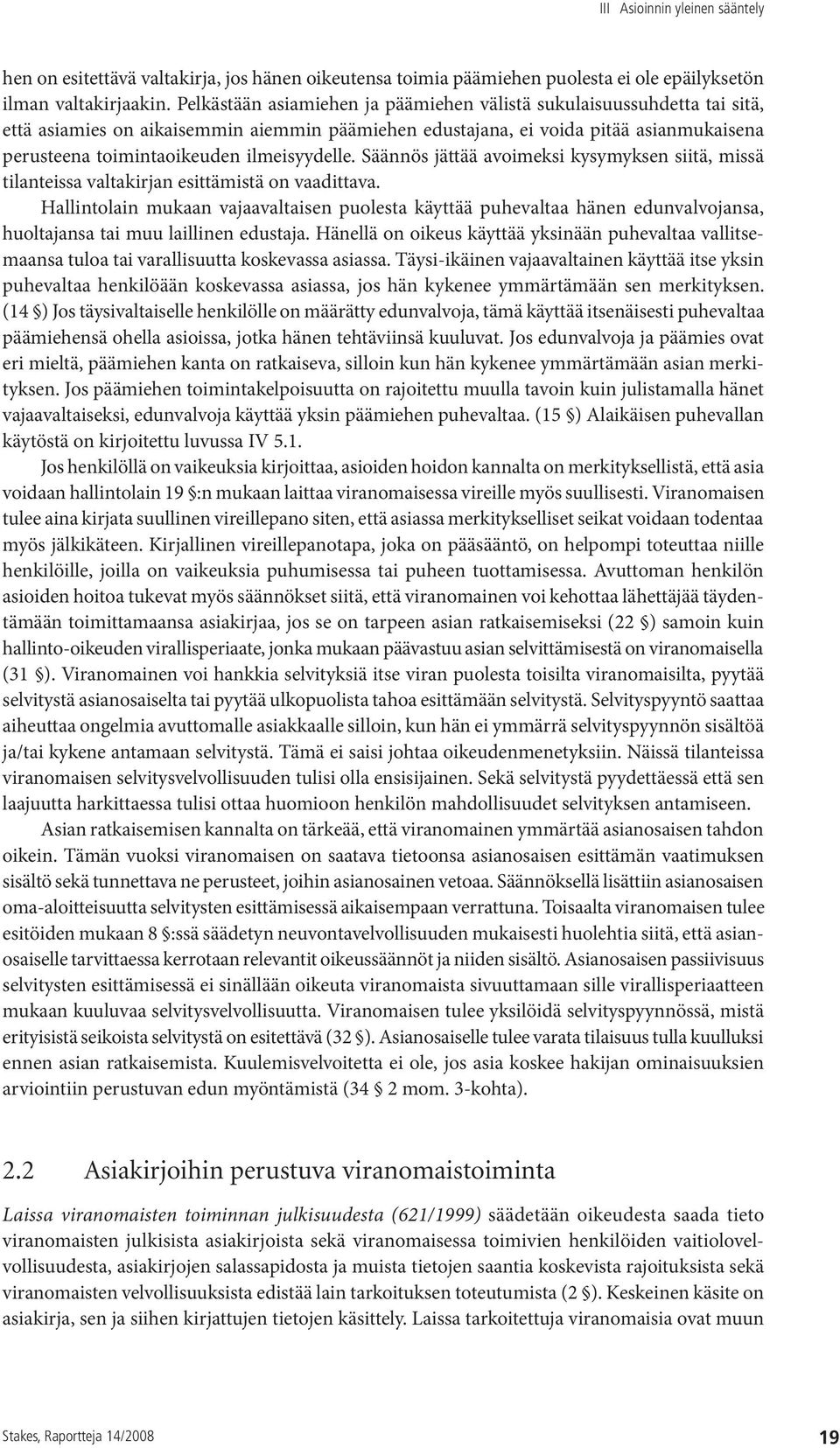 III Asioinnin yleinen sääntely

hen on esitettävä valtakirja, jos hänen oikeutensa toimia päämiehen puolesta ei ole epäilyksetön ilman valtakirjaakin. Pelkästään asiamiehen ja päämiehen välistä sukulaisuussuhdetta tai sitä, että asiamies on aikaisemmin aiemmin päämiehen edustajana, ei voida pitää asianmukaisena perusteena toimintaoikeuden ilmeisyydelle. Säännös jättää avoimeksi kysymyksen siitä, missä tilanteissa valtakirjan esittämistä on vaadittava.

Hallintolain mukaan vajaavaltaisen puolesta käyttää puhevaltaa hänen edunvalvojansa, huoltajansa tai muu laillinen edustaja. Hänellä on oikeus käyttää yksinään puhevaltaa vallitsemaansa tuloa tai varallisuutta koskevassa asiassa. Täysi-ikäinen vajaavaltainen käyttää itse yksin puhevaltaa henkilöään koskevassa asiassa, jos hän kykenee ymmärtämään sen merkityksen. (14 §) Jos täysivaltaiselle henkilölle on määrätty edunvalvoja, tämä käyttää itsenäisesti puhevaltaa päämiehensä ohella asioissa, jotka hänen tehtäviinsä kuuluvat. Jos edunvalvoja ja päämies ovat eri mieltä, päämiehen kanta on ratkaiseva, silloin kun hän kykenee ymmärtämään asian merkityksen. Jos päämiehen toimintakelpoisuutta on rajoitettu muulla tavoin kuin julistamalla hänet vajaavaltaiseksi, edunvalvoja käyttää yksin päämiehen puhevaltaa. (15 §) Alaikäisen puhevallan käytöstä on kirjoitettu luvussa IV 5.1.

Jos henkilöllä on vaikeuksia kirjoittaa, asioiden hoidon kannalta on merkityksellistä, että asia voidaan hallintolain 19 §:n mukaan laittaa viranomaisessa vireille myös suullisesti. Viranomaisen tulee aina kirjata suullinen vireillepano siten, että asiassa merkitykselliset seikat voidaan todentaa myös jälkikäteen. Kirjallinen vireillepanotapa, joka on pääsääntö, on helpompi toteuttaa niille henkilöille, joilla on vaikeuksia puhumisessa tai puheen tuottamisessa. Avuttoman henkilön asioiden hoitoa tukevat myös säännökset siitä, että viranomainen voi kehottaa lähettäjää täydentämään toimittamaansa asiakirjaa, jos se on tarpeen asian ratkaisemiseksi (22 §) samoin kuin hallinto-oikeuden virallisperiaate, jonka mukaan päävastuu asian selvittämisestä on viranomaisella (31 §). Viranomainen voi hankkia selvityksiä itse viran puolesta toisilta viranomaisilta, pyytää selvitystä asianosaiselta tai pyytää ulkopuolista tahoa esittämään selvitystä. Selvityspyyntö saattaa aiheuttaa ongelmia avuttomalle asiakkaalle silloin, kun hän ei ymmärrä selvityspyynnön sisältöä ja/tai kykene antamaan selvitystä. Tämä ei saisi johtaa oikeudenmenetyksiin. Näissä tilanteissa viranomaisen selvitysvelvollisuuden tulisi olla ensisijainen. Sekä selvitystä pyydettäessä että sen laajuutta harkittaessa tulisi ottaa huomioon henkilön mahdollisuudet selvityksen antamiseen.

Asian ratkaisemisen kannalta on tärkeää, että viranomainen ymmärtää asianosaisen tahdon oikein. Tämän vuoksi viranomaisen on saatava tietoonsa asianosaisen esittämän vaatimuksen sisältö sekä tunnettava ne perusteet, joihin asianosainen vetoaa. Säännöksellä lisättiin asianosaisen oma-aloitteisuutta selvitysten esittämisessä aikaisempaan verrattuna. Toisaalta viranomaisen tulee esitöiden mukaan 8 §:ssä säädetyn neuvontavelvollisuuden mukaisesti huolehtia siitä, että asianosaiselle tarvittaessa kerrotaan relevantit oikeussäännöt ja niiden sisältö. Asianosaisen passiivisuus selvitysten esittämisessä ei sinällään oikeuta viranomaista sivuuttamaan sille virallisperiaatteen mukaan kuuluvaa selvitysvelvollisuutta. Viranomaisen tulee yksilöidä selvityspyynnössä, mistä erityisistä seikoista selvitystä on esitettävä (32 §). Asianosaiselle tulee varata tilaisuus tulla kuulluksi ennen asian ratkaisemista. Kuulemisvelvoitetta ei ole, jos asia koskee hakijan ominaisuuksien arviointiin perustuvan edun myöntämistä (34 § 2 mom. 3-kohta).

2.2 Asiakirjoihin perustuva viranomaistoiminta

Laissa viranomaisten toiminnan julkisuudesta (621/1999) säädetään oikeudesta saada tieto viranomaisten julkisista asiakirjoista sekä viranomaisessa toimivien henkilöiden vaitiolovelvollisuudesta, asiakirjojen salassapidosta ja muista tietojen saantia koskevista rajoituksista sekä viranomaisten velvollisuuksista edistää lain tarkoituksen toteutumista (2 §). Keskeinen käsite on asiakirja, sen ja siihen kirjattujen tietojen käsittely. Laissa tarkoitettuja viranomaisia ovat muun

Stakes, Raportteja 14/2008

19